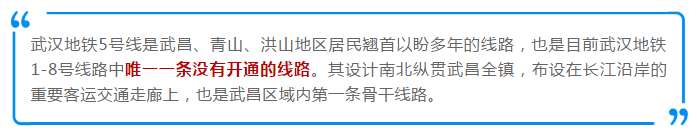 “

武汉地铁5号线是武昌、青山、洪山地区居民翘首以盼多年的线路，也是目前武汉地铁1-8号线路中唯一一条没有开通的线路。其设计南北纵贯武昌全镇，布设在长江沿岸的重要客运交通走廊上，也是武昌区域内第一条骨干线路。

”